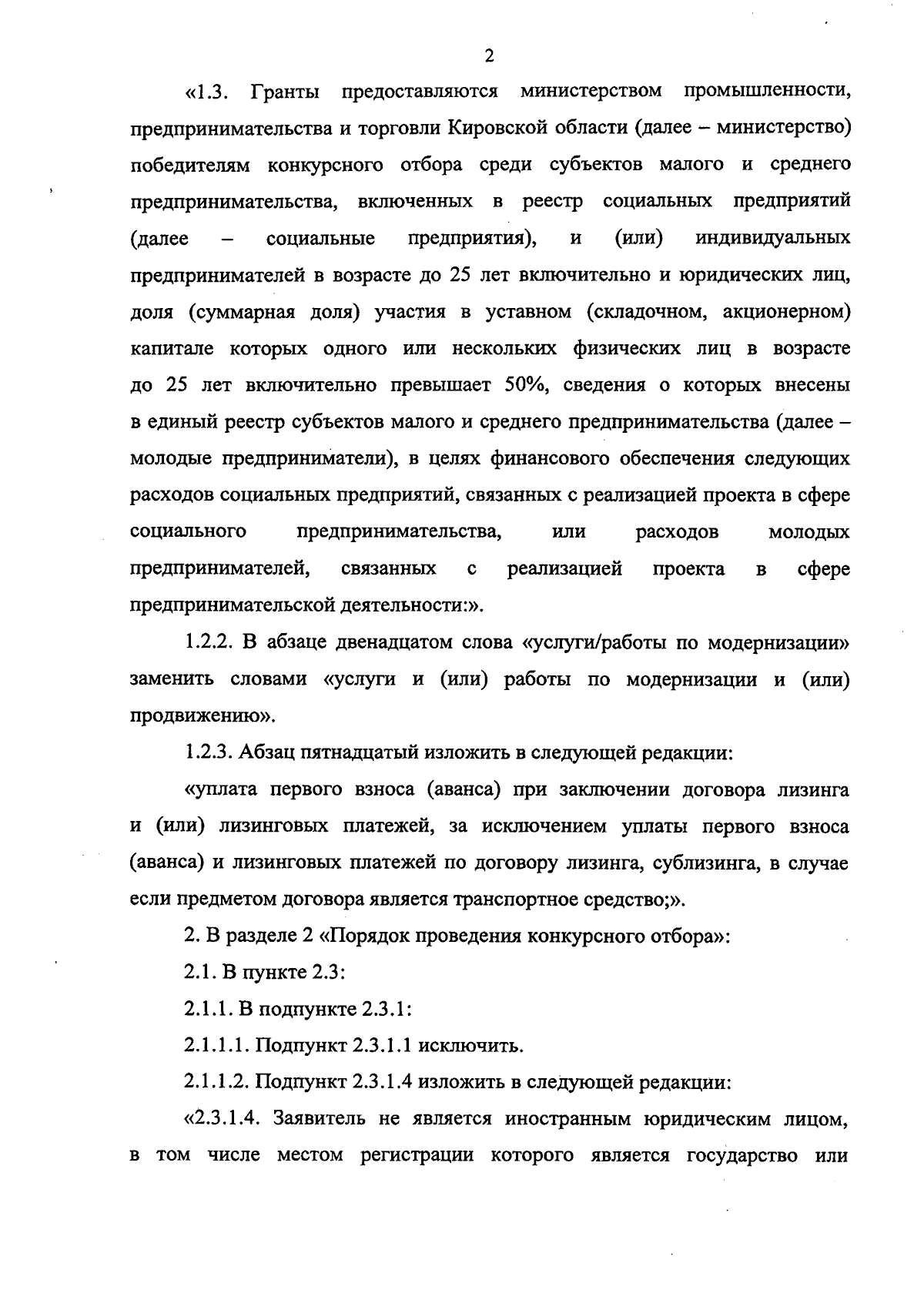 2

«1.3. Гранты предоставляются министерством промышленности, предпринимательства и торговли Кировской области (далее – министерство) победителям конкурсного отбора среди субъектов малого и среднего предпринимательства, включенных в реестр социальных предприятий (далее – социальные предприятия), и (или) индивидуальных предпринимателей в возрасте до 25 лет включительно и юридических лиц, доля (суммарная доля) участия в уставном (складочном, акционерном) капитале которых одного или нескольких физических лиц в возрасте до 25 лет включительно превышает 50%, сведения о которых внесены в единый реестр субъектов малого и среднего предпринимательства (далее – молодые предприниматели), в целях финансового обеспечения следующих расходов социальных предприятий, связанных с реализацией проекта в сфере социального предпринимательства, или расходов молодых предпринимателей, связанных с реализацией проекта в сфере предпринимательской деятельности:».

1.2.2. В абзаце двенадцатом слова «услуги/работы по модернизации» заменить словами «услуги и (или) работы по модернизации и (или) продвижению».

1.2.3. Абзац пятнадцатый изложить в следующей редакции:

«уплата первого взноса (аванса) при заключении договора лизинга и (или) лизинговых платежей, за исключением уплаты первого взноса (аванса) и лизинговых платежей по договору лизинга, сублизинга, в случае если предметом договора является транспортное средство;».

2. В разделе 2 «Порядок проведения конкурсного отбора»:

2.1. В пункте 2.3:

2.1.1. В подпункте 2.3.1:

2.1.1.1. Подпункт 2.3.1.1 исключить.

2.1.1.2. Подпункт 2.3.1.4 изложить в следующей редакции:

«2.3.1.4. Заявитель не является иностранным юридическим лицом, в том числе местом регистрации которого является государство или